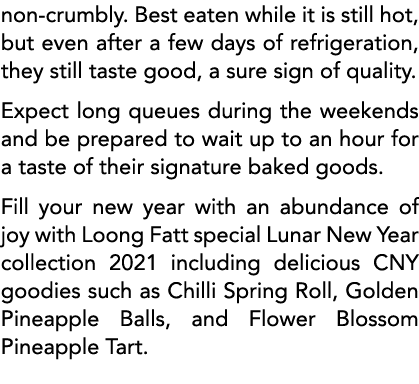 non-crumbly. Best eaten while it is still hot, but even after a few days of refrigeration, they still taste good, a sure sign of quality.

Expect long queues during the weekends and be prepared to wait up to an hour for a taste of their signature baked goods.

Fill your new year with an abundance of joy with Loong Fatt special Lunar New Year collection 2021 including delicious CNY goodies such as Chilli Spring Roll, Golden Pineapple Balls, and Flower Blossom Pineapple Tart.